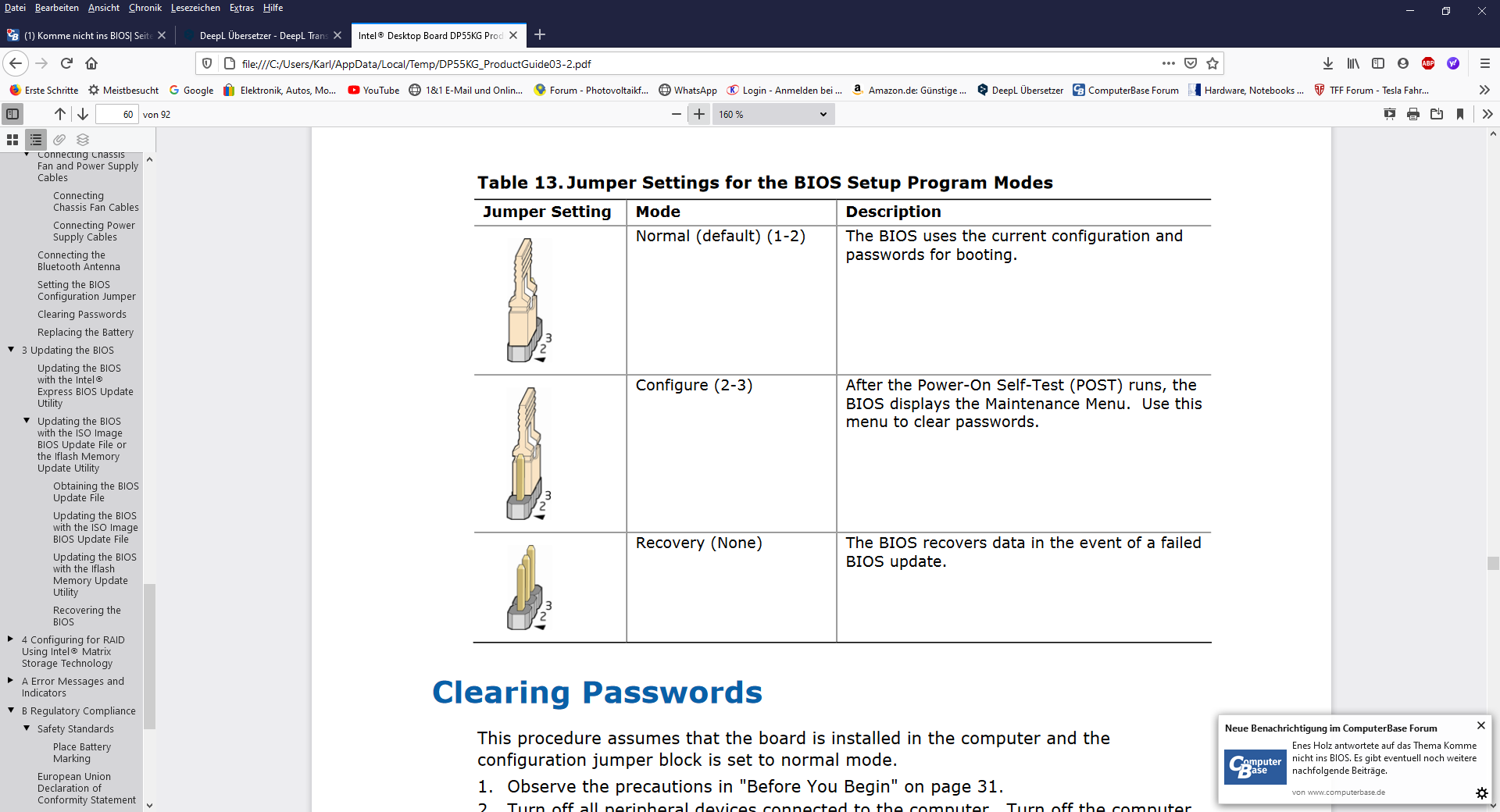 Datei Bearbeiten Ansicht Chronik Lesezeichen Extras Hilfe

(1) Komme nicht ins BIOS| Seit
DeepL Übersetzer - DeepL Tran
Intel® Desktop Board DP55KG Prod

file:///C:/Users/Karl/AppData/Local/Temp/DP55KG_ProductGuide03-2.pdf

Erste Schritte Meistbesucht Google Elektronik, Autos, Mo... YouTube 1&1 E-Mail und Onlin... Forum - Photovoltaikf... WhatsApp Login - Anmelden bei ... Amazon.de: Günstige ... DeepL Übersetzer ComputerBase Forum Hardware, Notebooks ... TFF Forum - Tesla Fahr...

60 von 92

160 %

Connecting Chassis Fan and Power Supply Cables
Connecting Chassis Fan Cables
Connecting Power Supply Cables
Connecting the Bluetooth Antenna
Setting the BIOS Configuration Jumper
Clearing Passwords
Replacing the Battery
3 Updating the BIOS
Updating the BIOS with the Intel® Express BIOS Update Utility
Updating the BIOS with the ISO Image BIOS Update File or the Iflash Memory Update Utility
Obtaining the BIOS Update File
Updating the BIOS with the ISO Image BIOS Update File
Updating the BIOS with the Iflash Memory Update Utility
Recovering the BIOS
4 Configuring for RAID Using Intel® Matrix Storage Technology
A Error Messages and Indicators
B Regulatory Compliance
Safety Standards
Place Battery Marking
European Union Declaration of Conformity Statement

Table 13. Jumper Settings for the BIOS Setup Program Modes

| Jumper Setting | Mode | Description |
|---|---|---|
| 3 2 | Normal (default) (1-2) | The BIOS uses the current configuration and passwords for booting. |
| 3 2 | Configure (2-3) | After the Power-On Self-Test (POST) runs, the BIOS displays the Maintenance Menu. Use this menu to clear passwords. |
| 3 2 | Recovery (None) | The BIOS recovers data in the event of a failed BIOS update. |

Clearing Passwords

This procedure assumes that the board is installed in the computer and the configuration jumper block is set to normal mode.

1. Observe the precautions in "Before You Begin" on page 31.

2. Turn off all peripheral devices connected to the computer. Turn off the computer

Neue Benachrichtigung im ComputerBase Forum
Computer Base
Enes Holz antwortete auf das Thema Komme nicht ins BIOS. Es gibt eventuell noch weitere nachfolgende Beiträge.
von www.computerbase.de